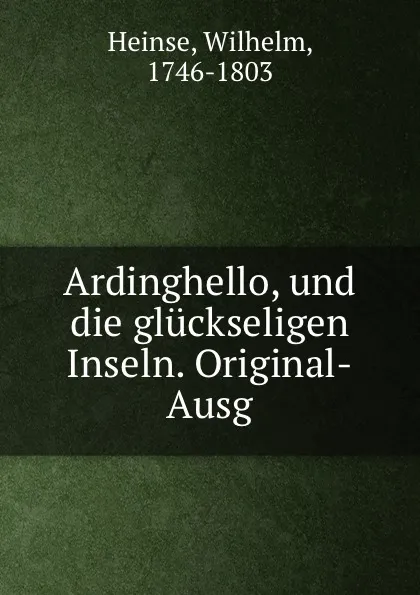 Heinse, Wilhelm, 1746-1803

Ardinghello, und die glückseligen Inseln. Original-Ausg